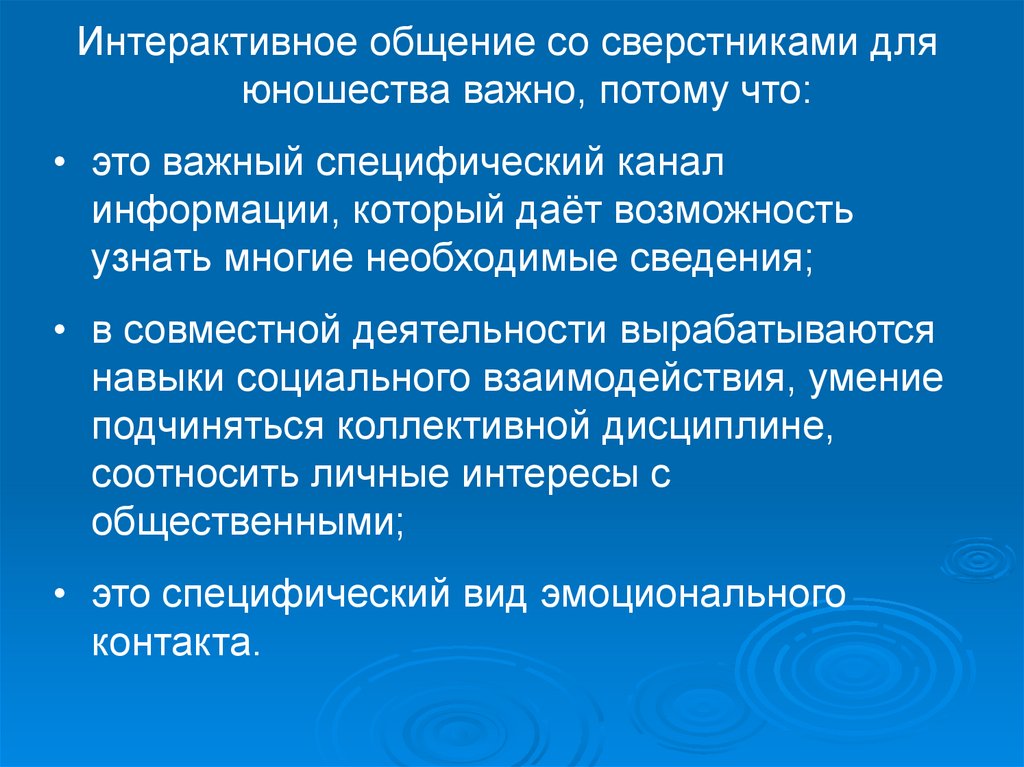 Интерактивное общение со сверстниками для юношества важно, потому что:

• это важный специфический канал информации, который даёт возможность узнать многие необходимые сведения;

• в совместной деятельности вырабатываются навыки социального взаимодействия, умение подчиняться коллективной дисциплине, соотносить личные интересы с общественными;

• это специфический вид эмоционального контакта.